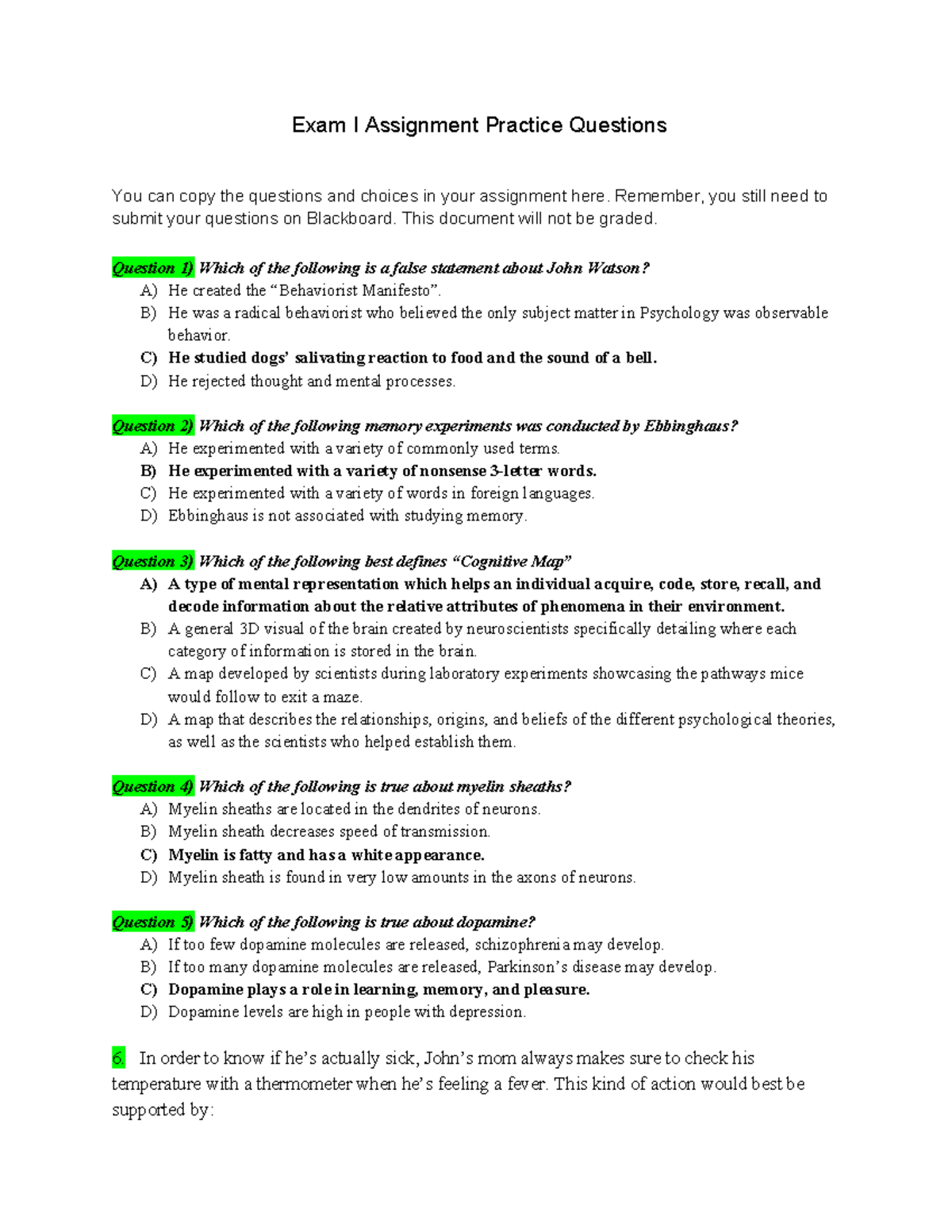 Exam I Assignment Practice Questions

You can copy the questions and choices in your assignment here. Remember, you still need to submit your questions on Blackboard. This document will not be graded.

Question 1) Which of the following is a false statement about John Watson?
A) He created the "Behaviorist Manifesto".
B) He was a radical behaviorist who believed the only subject matter in Psychology was observable behavior.
C) He studied dogs' salivating reaction to food and the sound of a bell.
D) He rejected thought and mental processes.

Question 2) Which of the following memory experiments was conducted by Ebbinghaus?
A) He experimented with a variety of commonly used terms.
B) He experimented with a variety of nonsense 3-letter words.
C) He experimented with a variety of words in foreign languages.
D) Ebbinghaus is not associated with studying memory.

Question 3) Which of the following best defines "Cognitive Map"
A) A type of mental representation which helps an individual acquire, code, store, recall, and decode information about the relative attributes of phenomena in their environment.
B) A general 3D visual of the brain created by neuroscientists specifically detailing where each category of information is stored in the brain.
C) A map developed by scientists during laboratory experiments showcasing the pathways mice would follow to exit a maze.
D) A map that describes the relationships, origins, and beliefs of the different psychological theories, as well as the scientists who helped establish them.

Question 4) Which of the following is true about myelin sheaths?
A) Myelin sheaths are located in the dendrites of neurons.
B) Myelin sheath decreases speed of transmission.
C) Myelin is fatty and has a white appearance.
D) Myelin sheath is found in very low amounts in the axons of neurons.

Question 5) Which of the following is true about dopamine?
A) If too few dopamine molecules are released, schizophrenia may develop.
B) If too many dopamine molecules are released, Parkinson's disease may develop.
C) Dopamine plays a role in learning, memory, and pleasure.
D) Dopamine levels are high in people with depression.

6. In order to know if he's actually sick, John's mom always makes sure to check his temperature with a thermometer when he's feeling a fever. This kind of action would best be supported by: